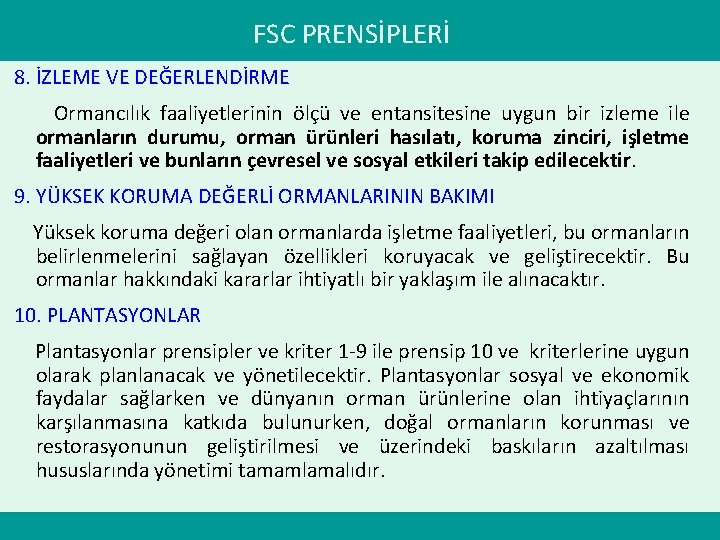 FSC PRENSİPLERİ

8. İZLEME VE DEĞERLENDİRME

Ormancılık faaliyetlerinin ölçü ve entansitesine uygun bir izleme ile ormanların durumu, orman ürünleri hasılatı, koruma zinciri, işletme faaliyetleri ve bunların çevresel ve sosyal etkileri takip edilecektir.

9. YÜKSEK KORUMA DEĞERLİ ORMANLARININ BAKIMI

Yüksek koruma değeri olan ormanlarda işletme faaliyetleri, bu ormanların belirlenmelerini sağlayan özellikleri koruyacak ve geliştirecektir. Bu ormanlar hakkındaki kararlar ihtiyatlı bir yaklaşım ile alınacaktır.

10. PLANTASYONLAR

Plantasyonlar prensipler ve kriter 1-9 ile prensip 10 ve kriterlerine uygun olarak planlanacak ve yönetilecektir. Plantasyonlar sosyal ve ekonomik faydalar sağlarken ve dünyanın orman ürünlerine olan ihtiyaçlarının karşılanmasına katkıda bulunurken, doğal ormanların korunması ve restorasyonunun geliştirilmesi ve üzerindeki baskıların azaltılması hususlarında yönetimi tamamlamalıdır.